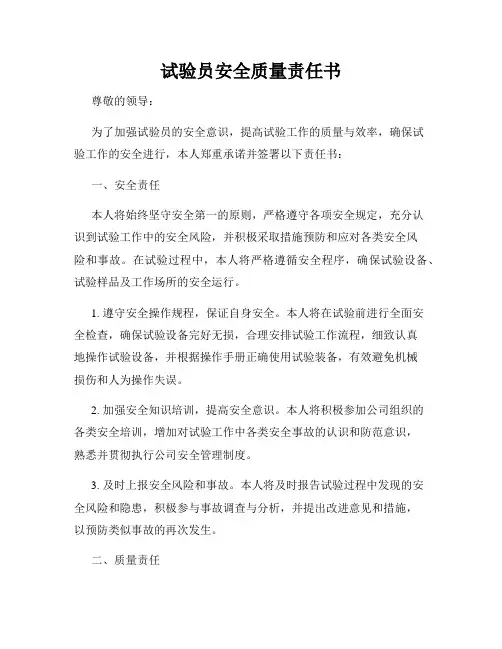 试验员安全质量责任书

尊敬的领导：

为了加强试验员的安全意识，提高试验工作的质量与效率，确保试验工作的安全进行，本人郑重承诺并签署以下责任书：

一、安全责任

本人将始终坚守安全第一的原则，严格遵守各项安全规定，充分认识到试验工作中的安全风险，并积极采取措施预防和应对各类安全风险和事故。在试验过程中，本人将严格遵循安全程序，确保试验设备、试验样品及工作场所的安全运行。

1. 遵守安全操作规程，保证自身安全。本人将在试验前进行全面安全检查，确保试验设备完好无损，合理安排试验工作流程，细致认真地操作试验设备，并根据操作手册正确使用试验装备，有效避免机械损伤和人为操作失误。

2. 加强安全知识培训，提高安全意识。本人将积极参加公司组织的各类安全培训，增加对试验工作中各类安全事故的认识和防范意识，熟悉并贯彻执行公司安全管理制度。

3. 及时上报安全风险和事故。本人将及时报告试验过程中发现的安全风险和隐患，积极参与事故调查与分析，并提出改进意见和措施，以预防类似事故的再次发生。

二、质量责任